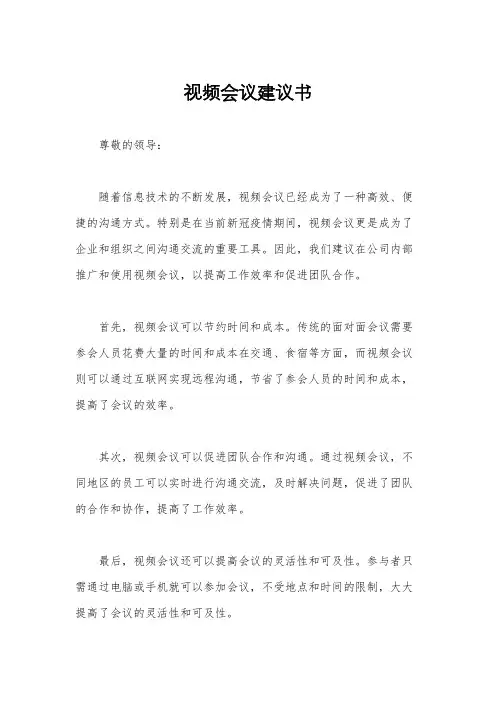 视频会议建议书

尊敬的领导：

随着信息技术的不断发展，视频会议已经成为了一种高效、便捷的沟通方式。特别是在当前新冠疫情期间，视频会议更是成为了企业和组织之间沟通交流的重要工具。因此，我们建议在公司内部推广和使用视频会议，以提高工作效率和促进团队合作。

首先，视频会议可以节约时间和成本。传统的面对面会议需要参会人员花费大量的时间和成本在交通、食宿等方面，而视频会议则可以通过互联网实现远程沟通，节省了参会人员的时间和成本，提高了会议的效率。

其次，视频会议可以促进团队合作和沟通。通过视频会议，不同地区的员工可以实时进行沟通交流，及时解决问题，促进了团队的合作和协作，提高了工作效率。

最后，视频会议还可以提高会议的灵活性和可及性。参与者只需通过电脑或手机就可以参加会议，不受地点和时间的限制，大大提高了会议的灵活性和可及性。